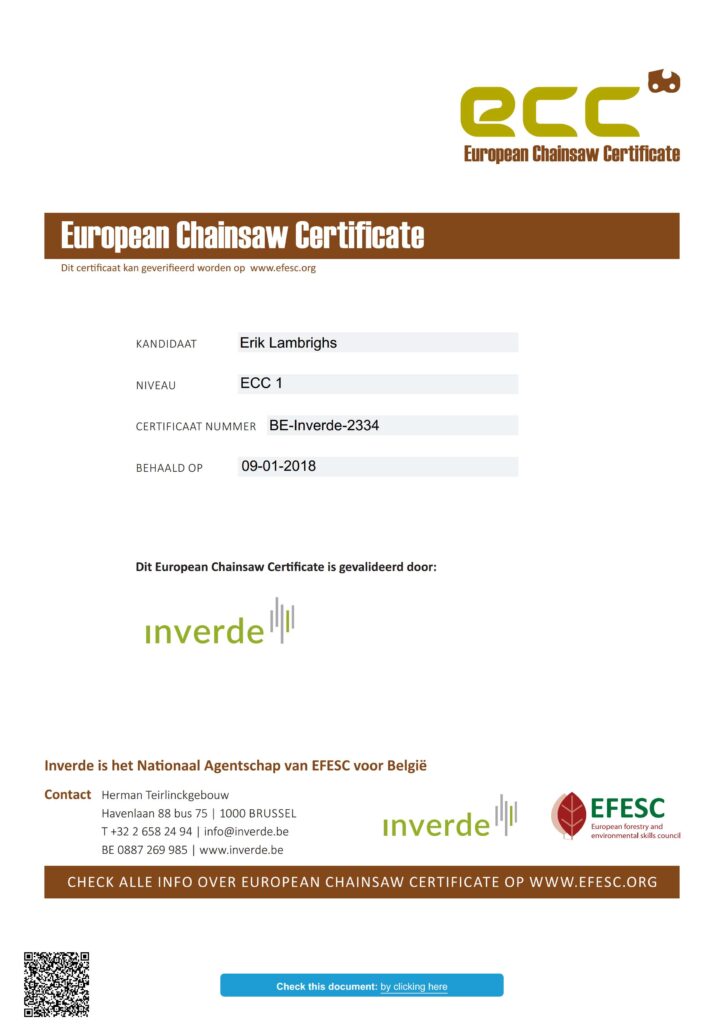 ecc
European Chainsaw Certificate

European Chainsaw Certificate
Dit certificaat kan geverifieerd worden op www.efesc.org

KANDIDAAT Erik Lambrighs

NIVEAU ECC 1

CERTIFICAAT NUMMER BE-Inverde-2334

BEHAALD OP 09-01-2018

Dit European Chainsaw Certificate is gevalideerd door:

inverde

Inverde is het Nationaal Agentschap van EFESC voor België

Contact Herman Teirlinckgebouw
Havenlaan 88 bus 75 | 1000 BRUSSEL
T +32 2 658 24 94 | info@inverde.be
BE 0887 269 985 | www.inverde.be

inverde

EFESC
European forestry and environmental skills council

CHECK ALLE INFO OVER EUROPEAN CHAINSAW CERTIFICATE OP WWW.EFESC.ORG

Check this document: by clicking here